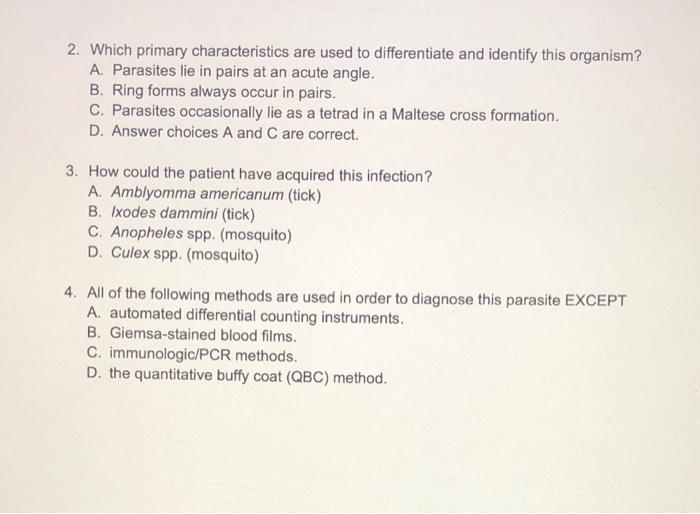 2. Which primary characteristics are used to differentiate and identify this organism?
A. Parasites lie in pairs at an acute angle.
B. Ring forms always occur in pairs.
C. Parasites occasionally lie as a tetrad in a Maltese cross formation.
D. Answer choices A and C are correct.

3. How could the patient have acquired this infection?
A. Amblyomma americanum (tick)
B. Ixodes dammini (tick)
C. Anopheles spp. (mosquito)
D. Culex spp. (mosquito)

4. All of the following methods are used in order to diagnose this parasite EXCEPT
A. automated differential counting instruments.
B. Giemsa-stained blood films.
C. immunologic/PCR methods.
D. the quantitative buffy coat (QBC) method.